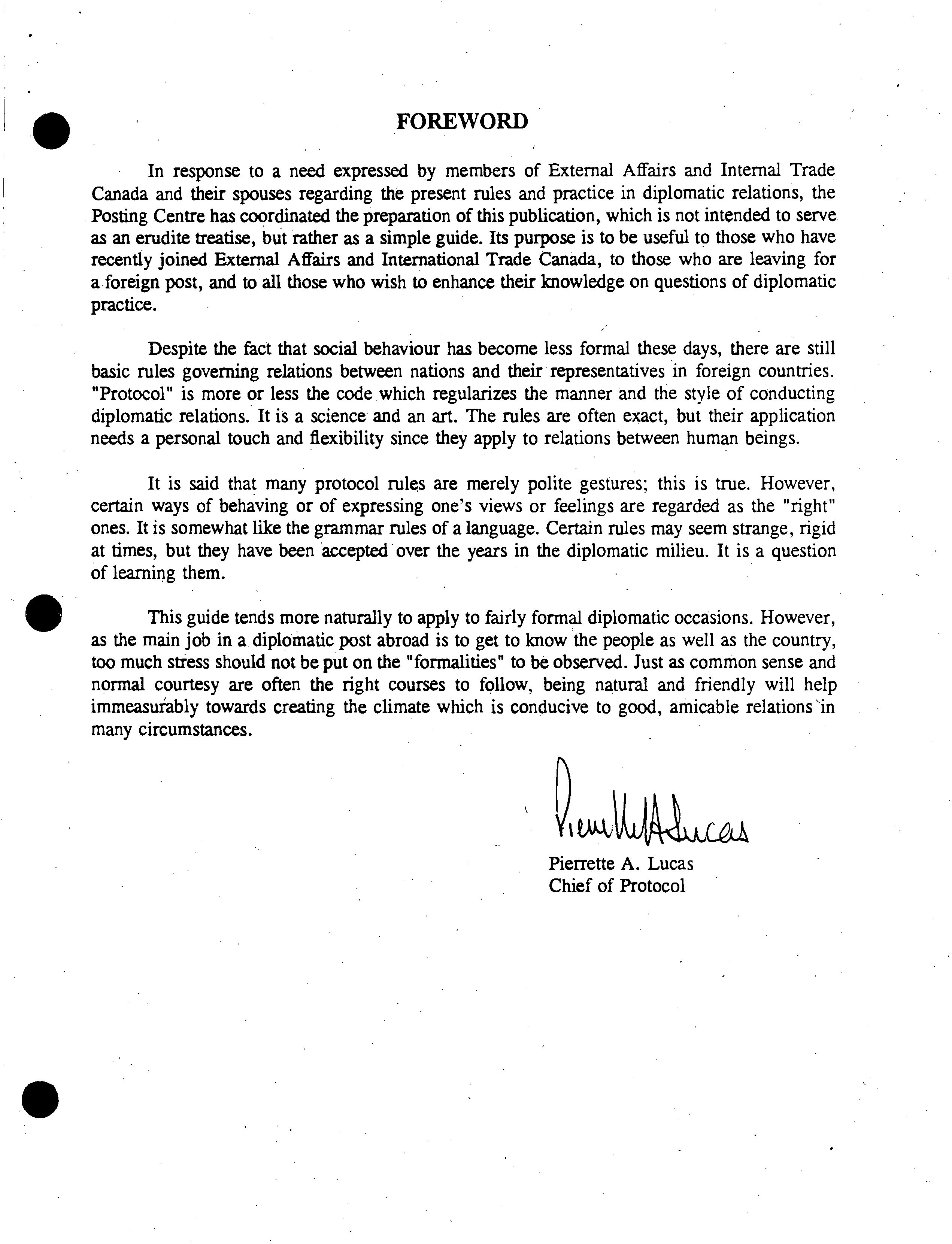 FOREWORD

In response to a need expressed by members of External Affairs and Internal Trade Canada and their spouses regarding the present rules and practice in diplomatic relations, the Posting Centre has coordinated the preparation of this publication, which is not intended to serve as an erudite treatise, but rather as a simple guide. Its purpose is to be useful to those who have recently joined External Affairs and International Trade Canada, to those who are leaving for a foreign post, and to all those who wish to enhance their knowledge on questions of diplomatic practice.

Despite the fact that social behaviour has become less formal these days, there are still basic rules governing relations between nations and their representatives in foreign countries. "Protocol" is more or less the code which regularizes the manner and the style of conducting diplomatic relations. It is a science and an art. The rules are often exact, but their application needs a personal touch and flexibility since they apply to relations between human beings.

It is said that many protocol rules are merely polite gestures; this is true. However, certain ways of behaving or of expressing one's views or feelings are regarded as the "right" ones. It is somewhat like the grammar rules of a language. Certain rules may seem strange, rigid at times, but they have been accepted over the years in the diplomatic milieu. It is a question of learning them.

This guide tends more naturally to apply to fairly formal diplomatic occasions. However, as the main job in a diplomatic post abroad is to get to know the people as well as the country, too much stress should not be put on the "formalities" to be observed. Just as common sense and normal courtesy are often the right courses to follow, being natural and friendly will help immeasurably towards creating the climate which is conducive to good, amicable relations in many circumstances.

Pierrette A. Lucas

Pierrette A. Lucas
Chief of Protocol